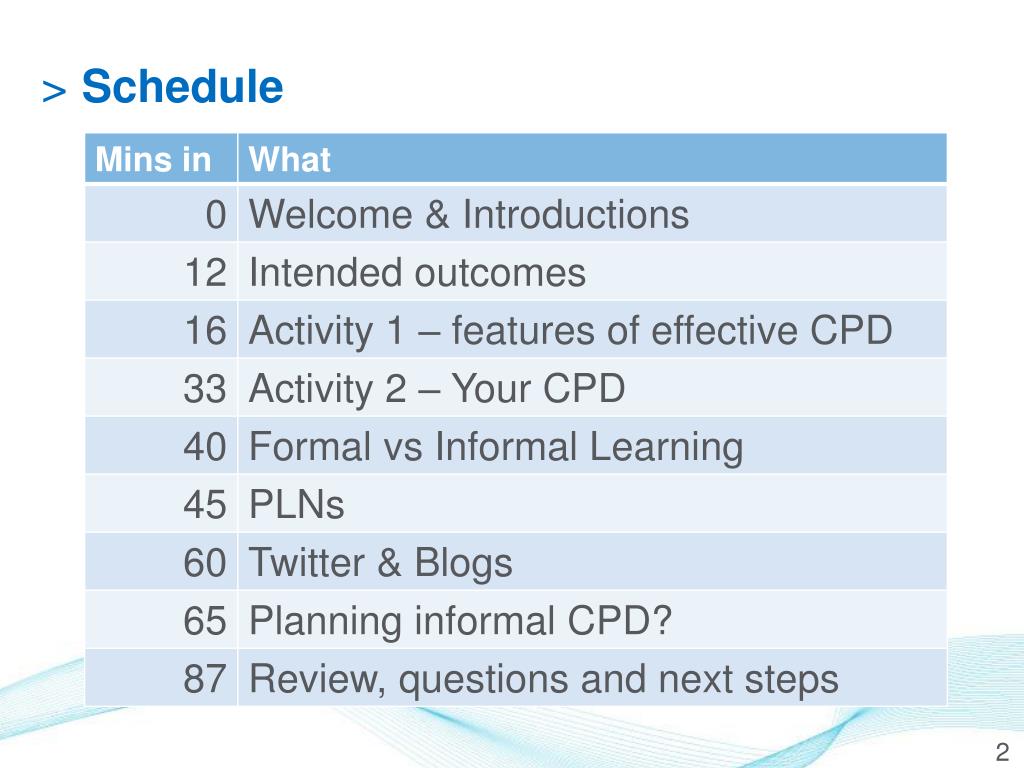 > Schedule

| Mins in | What |
|---|---|
| 0 | Welcome & Introductions |
| 12 | Intended outcomes |
| 16 | Activity 1 – features of effective CPD |
| 33 | Activity 2 – Your CPD |
| 40 | Formal vs Informal Learning |
| 45 | PLNs |
| 60 | Twitter & Blogs |
| 65 | Planning informal CPD? |
| 87 | Review, questions and next steps |

2